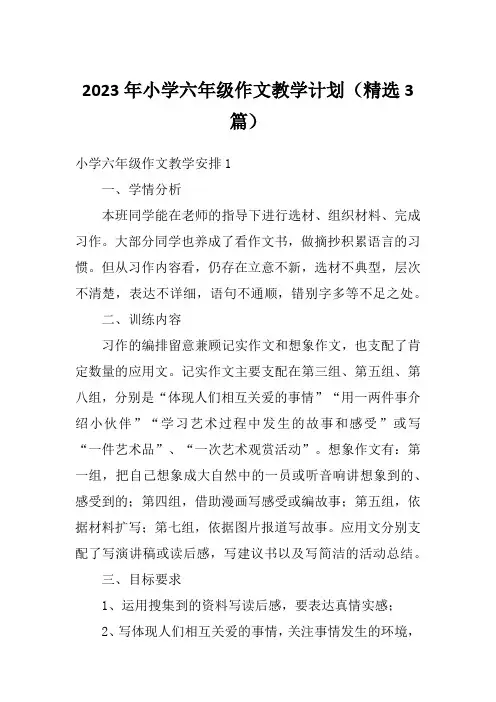 2023年小学六年级作文教学计划（精选3篇）

小学六年级作文教学安排1

一、学情分析

本班同学能在老师的指导下进行选材、组织材料、完成习作。大部分同学也养成了看作文书，做摘抄积累语言的习惯。但从习作内容看，仍存在立意不新，选材不典型，层次不清楚，表达不详细，语句不通顺，错别字多等不足之处。

二、训练内容

习作的编排留意兼顾记实作文和想象作文，也支配了肯定数量的应用文。记实作文主要支配在第三组、第五组、第八组，分别是“体现人们相互关爱的事情”“用一两件事介绍小伙伴”“学习艺术过程中发生的故事和感受”或写“一件艺术品”、“一次艺术观赏活动”。想象作文有：第一组，把自己想象成大自然中的一员或听音响讲想象到的、感受到的；第四组，借助漫画写感受或编故事；第五组，依据材料扩写；第七组，依据图片报道写故事。应用文分别支配了写演讲稿或读后感，写建议书以及写简洁的活动总结。

三、目标要求

1、运用搜集到的资料写读后感，要表达真情实感；

2、写体现人们相互关爱的事情，关注事情发生的环境，